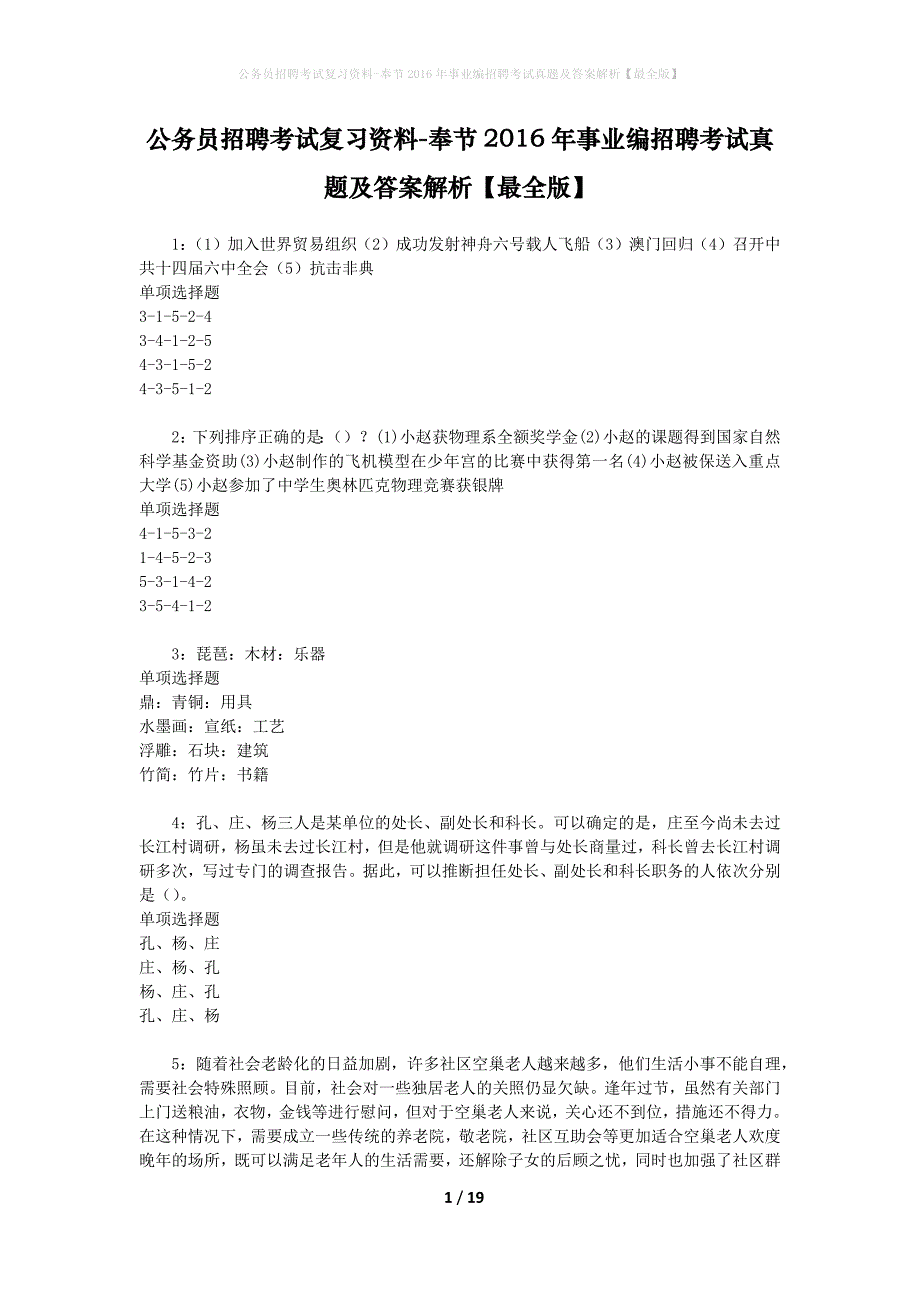 公务员招聘考试复习资料-奉节2016年事业编招聘考试真题及答案解析【最全版】

公务员招聘考试复习资料-奉节2016年事业编招聘考试真题及答案解析【最全版】

1：（1）加入世界贸易组织（2）成功发射神舟六号载人飞船（3）澳门回归（4）召开中共十四届六中全会（5）抗击非典
单项选择题
3-1-5-2-4
3-4-1-2-5
4-3-1-5-2
4-3-5-1-2

2：下列排序正确的是（）？(1)小赵获物理系全额奖学金(2)小赵的课题得到国家自然科学基金资助(3)小赵制作的飞机模型在少年宫的比赛中获得第一名(4)小赵被保送入重点大学(5)小赵参加了中学生奥林匹克物理竞赛获银牌
单项选择题
4-1-5-3-2
1-4-5-2-3
5-3-1-4-2
3-5-4-1-2

3：琵琶：木材：乐器
单项选择题
鼎：青铜：用具
水墨画：宣纸：工艺
浮雕：石块：建筑
竹简：竹片：书籍

4：孔、庄、杨三人是某单位的处长、副处长和科长。可以确定的是，庄至今尚未去过长江村调研，杨虽未去过长江村，但是他就调研这件事曾与处长商量过，科长曾去长江村调研多次，写过专门的调查报告。据此，可以推断担任处长、副处长和科长职务的人依次分别是（）。
单项选择题
孔、杨、庄
庄、杨、孔
杨、庄、孔
孔、庄、杨

5：随着社会老龄化的日益加剧，许多社区空巢老人越来越多，他们生活小事不能自理，需要社会特殊照顾。目前，社会对一些独居老人的关照仍显欠缺。逢年过节，虽然有关部门上门送粮油，衣物，金钱等进行慰问，但对于空巢老人来说，关心还不到位，措施还不得力。在这种情况下，需要成立一些传统的养老院，敬老院，社区互助会等更加适合空巢老人欢度晚年的场所，既可以满足老年人的生活需要，还解除子女的后顾之忧，同时也加强了社区群

1 / 19